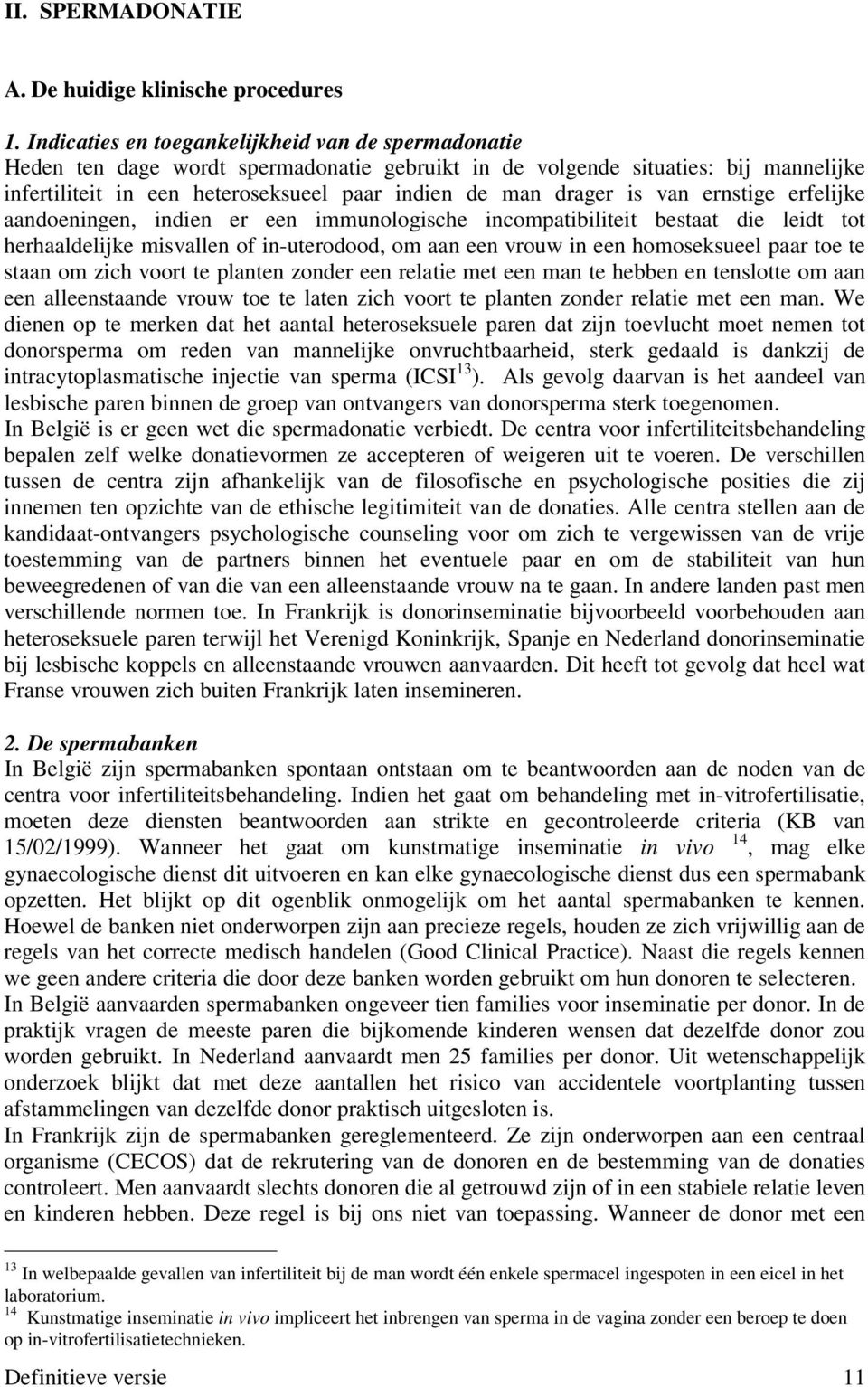 II. SPERMADONATIE

A. De huidige klinische procedures

1. Indicaties en toegankelijkheid van de spermadonatie

Heden ten dage wordt spermadonatie gebruikt in de volgende situaties: bij mannelijke infertiliteit in een heteroseksueel paar indien de man drager is van ernstige erfelijke aandoeningen, indien er een immunologische incompatibiliteit bestaat die leidt tot herhaaldelijke misvallen of in-uterodood, om aan een vrouw in een homoseksueel paar toe te staan om zich voort te planten zonder een relatie met een man te hebben en tenslotte om aan een alleenstaande vrouw toe te laten zich voort te planten zonder relatie met een man. We dienen op te merken dat het aantal heteroseksuele paren dat zijn toevlucht moet nemen tot donorsperma om reden van mannelijke onvruchtbaarheid, sterk gedaald is dankzij de intracytoplasmatische injectie van sperma (ICSI$^{13}$). Als gevolg daarvan is het aandeel van lesbische paren binnen de groep van ontvangers van donorsperma sterk toegenomen.

In België is er geen wet die spermadonatie verbiedt. De centra voor infertiliteitsbehandeling bepalen zelf welke donatievormen ze accepteren of weigeren uit te voeren. De verschillen tussen de centra zijn afhankelijk van de filosofische en psychologische posities die zij innemen ten opzichte van de ethische legitimiteit van de donaties. Alle centra stellen aan de kandidaat-ontvangers psychologische counseling voor om zich te vergewissen van de vrije toestemming van de partners binnen het eventuele paar en om de stabiliteit van hun beweegredenen of van die van een alleenstaande vrouw na te gaan. In andere landen past men verschillende normen toe. In Frankrijk is donorinseminatie bijvoorbeeld voorbehouden aan heteroseksuele paren terwijl het Verenigd Koninkrijk, Spanje en Nederland donorinseminatie bij lesbische koppels en alleenstaande vrouwen aanvaarden. Dit heeft tot gevolg dat heel wat Franse vrouwen zich buiten Frankrijk laten insemineren.

2. De spermabanken

In België zijn spermabanken spontaan ontstaan om te beantwoorden aan de noden van de centra voor infertiliteitsbehandeling. Indien het gaat om behandeling met in-vitrofertilisatie, moeten deze diensten beantwoorden aan strikte en gecontroleerde criteria (KB van 15/02/1999). Wanneer het gaat om kunstmatige inseminatie in vivo $^{14}$, mag elke gynaecologische dienst dit uitvoeren en kan elke gynaecologische dienst dus een spermabank opzetten. Het blijkt op dit ogenblik onmogelijk om het aantal spermabanken te kennen. Hoewel de banken niet onderworpen zijn aan precieze regels, houden ze zich vrijwillig aan de regels van het correcte medisch handelen (Good Clinical Practice). Naast die regels kennen we geen andere criteria die door deze banken worden gebruikt om hun donoren te selecteren.

In België aanvaarden spermabanken ongeveer tien families voor inseminatie per donor. In de praktijk vragen de meeste paren die bijkomende kinderen wensen dat dezelfde donor zou worden gebruikt. In Nederland aanvaardt men 25 families per donor. Uit wetenschappelijk onderzoek blijkt dat met deze aantallen het risico van accidentele voortplanting tussen afstammelingen van dezelfde donor praktisch uitgesloten is.

In Frankrijk zijn de spermabanken gereglementeerd. Ze zijn onderworpen aan een centraal organisme (CECOS) dat de rekrutering van de donoren en de bestemming van de donaties controleert. Men aanvaardt slechts donoren die al getrouwd zijn of in een stabiele relatie leven en kinderen hebben. Deze regel is bij ons niet van toepassing. Wanneer de donor met een

$^{13}$ In welbepaalde gevallen van infertiliteit bij de man wordt één enkele spermacel ingespoten in een eicel in het laboratorium.

$^{14}$ Kunstmatige inseminatie in vivo impliceert het inbrengen van sperma in de vagina zonder een beroep te doen op in-vitrofertilisatietechnieken.

Definitieve versie 11